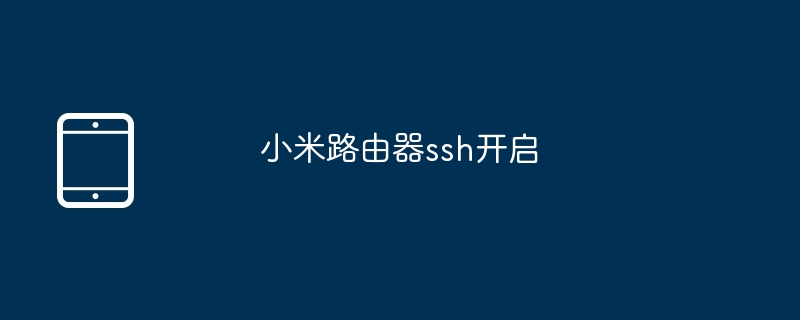 小米路由器ssh开启